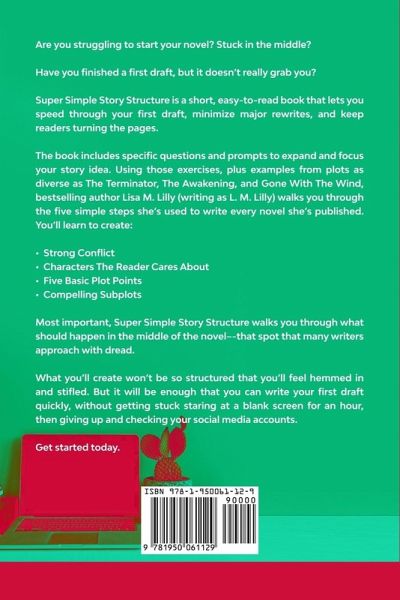 Are you struggling to start your novel? Stuck in the middle?

Have you finished a first draft, but it doesn't really grab you?

Super Simple Story Structure is a short, easy-to-read book that lets you speed through your first draft, minimize major rewrites, and keep readers turning the pages.

The book includes specific questions and prompts to expand and focus your story idea. Using those exercises, plus examples from plots as diverse as The Terminator, The Awakening, and Gone With The Wind, bestselling author Lisa M. Lilly (writing as L. M. Lilly) walks you through the five simple steps she's used to write every novel she's published. You'll learn to create:

• Strong Conflict
• Characters The Reader Cares About
• Five Basic Plot Points
• Compelling Subplots

Most important, Super Simple Story Structure walks you through what should happen in the middle of the novel--that spot that many writers approach with dread.

What you'll create won't be so structured that you'll feel hemmed in and stifled. But it will be enough that you can write your first draft quickly, without getting stuck staring at a blank screen for an hour, then giving up and checking your social media accounts.

Get started today.

ISBN 978-1-950061-12-9
90000
9 781950 061129